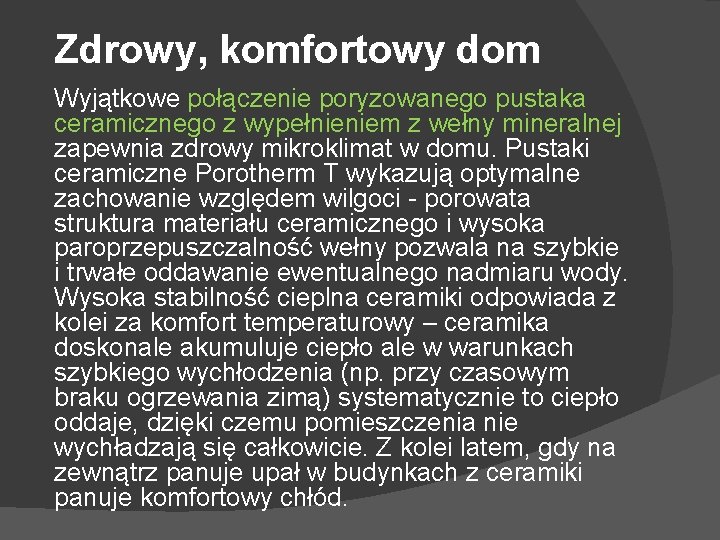 Zdrowy, komfortowy dom

Wyjątkowe połączenie poryzowanego pustaka ceramicznego z wypełnieniem z wełny mineralnej zapewnia zdrowy mikroklimat w domu. Pustaki ceramiczne Porotherm T wykazują optymalne zachowanie względem wilgoci - porowata struktura materiału ceramicznego i wysoka paroprzepuszczalność wełny pozwala na szybkie i trwałe oddawanie ewentualnego nadmiaru wody. Wysoka stabilność cieplna ceramiki odpowiada z kolei za komfort temperaturowy – ceramika doskonale akumuluje ciepło ale w warunkach szybkiego wychłodzenia (np. przy czasowym braku ogrzewania zimą) systematycznie to ciepło oddaje, dzięki czemu pomieszczenia nie wychładzają się całkowicie. Z kolei latem, gdy na zewnątrz panuje upał w budynkach z ceramiki panuje komfortowy chłód.